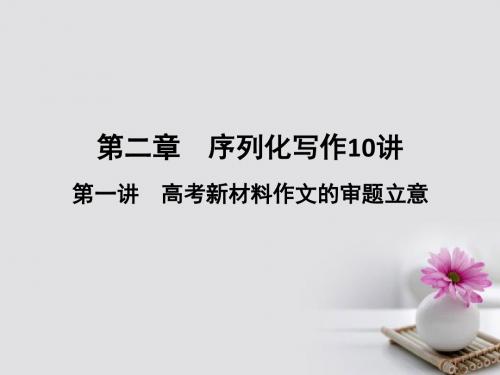 第二章　序列化写作10讲

第一讲　高考新材料作文的审题立意